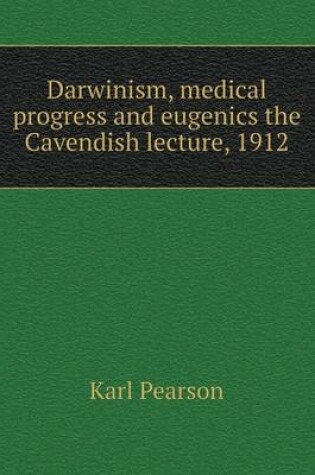 Darwinism, medical progress and eugenics the Cavendish lecture, 1912

Karl Pearson